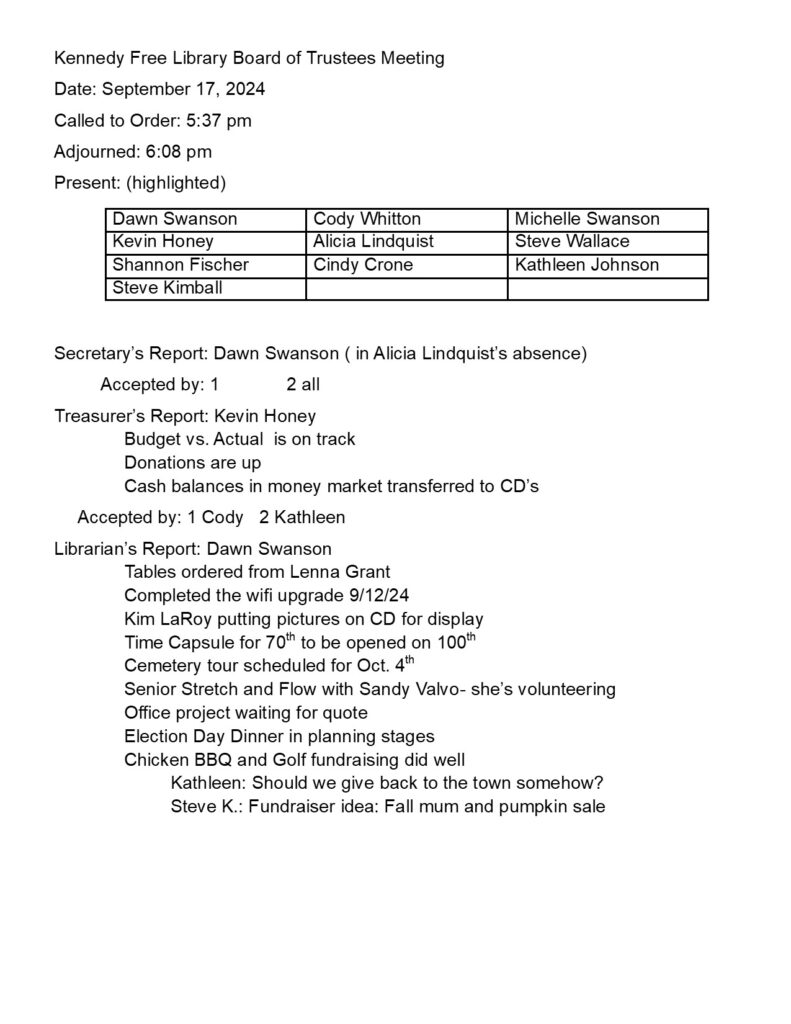 Kennedy Free Library Board of Trustees Meeting

Date: September 17, 2024

Called to Order: 5:37 pm

Adjourned: 6:08 pm

Present: (highlighted)

| Dawn Swanson | Cody Whitton | Michelle Swanson |
|---|---|---|
| Kevin Honey | Alicia Lindquist | Steve Wallace |
| Shannon Fischer | Cindy Crone | Kathleen Johnson |
| Steve Kimball | | |

Secretary's Report: Dawn Swanson ( in Alicia Lindquist's absence)

Accepted by: 1 2 all

Treasurer's Report: Kevin Honey
Budget vs. Actual is on track
Donations are up
Cash balances in money market transferred to CD's

Accepted by: 1 Cody 2 Kathleen

Librarian's Report: Dawn Swanson
Tables ordered from Lenna Grant
Completed the wifi upgrade 9/12/24
Kim LaRoy putting pictures on CD for display
Time Capsule for 70$^{th}$ to be opened on 100$^{th}$
Cemetery tour scheduled for Oct. 4$^{th}$
Senior Stretch and Flow with Sandy Valvo- she's volunteering
Office project waiting for quote
Election Day Dinner in planning stages
Chicken BBQ and Golf fundraising did well
Kathleen: Should we give back to the town somehow?
Steve K.: Fundraiser idea: Fall mum and pumpkin sale